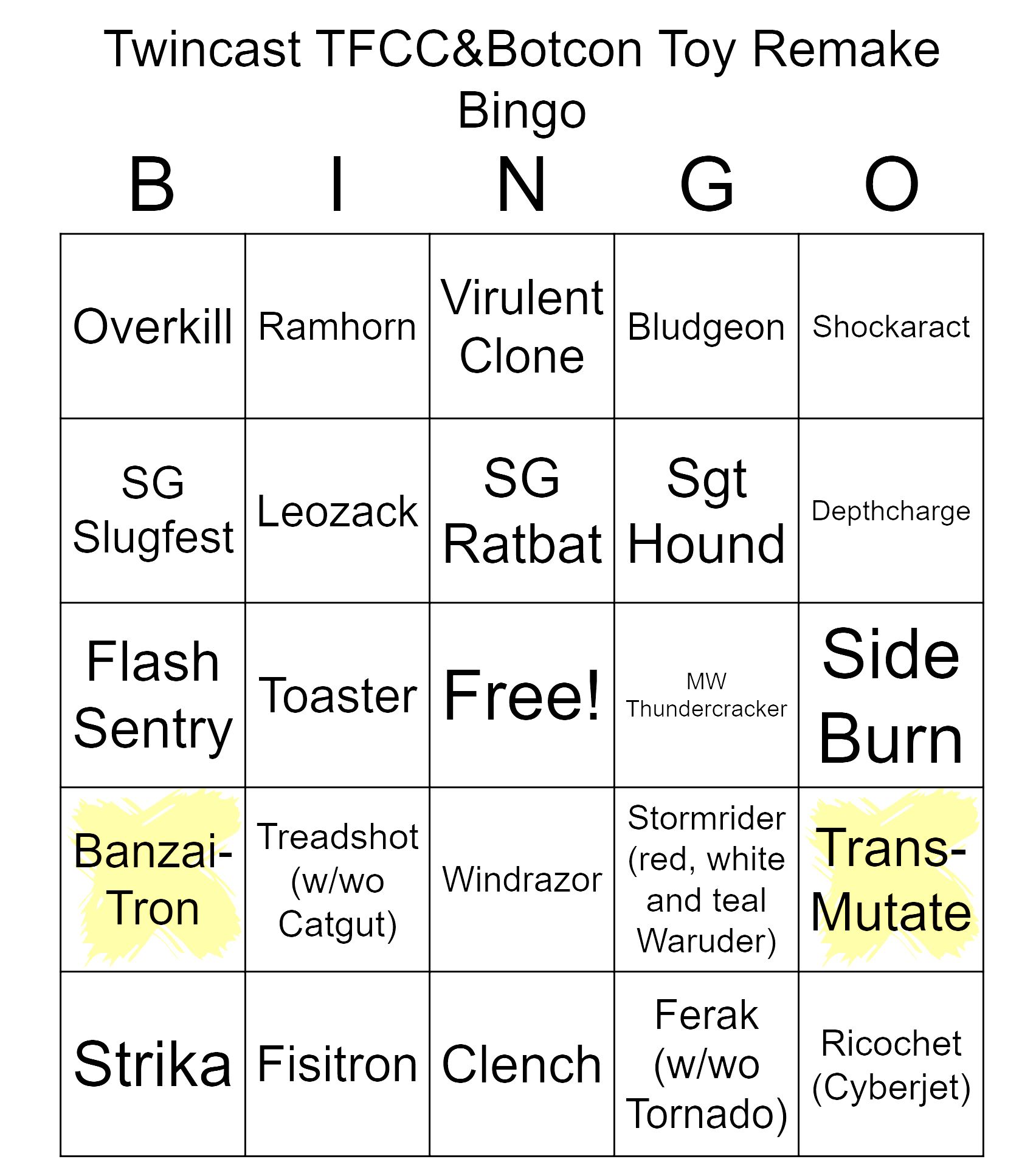 Twincast TFCC&Botcon Toy Remake Bingo

| B | I | N | G | O |
|---|---|---|---|---|
| Overkill | Ramhorn | Virulent Clone | Bludgeon | Shockaract |
| SG Slugfest | Leozack | SG Ratbat | Sgt Hound | Depthcharge |
| Flash Sentry | Toaster | Free! | MW Thundercracker | Side Burn |
| Banzai-Tron | Treadshot (w/wo Catgut) | Windrazor | Stormrider (red, white and teal Waruder) | Trans-Mutate |
| Strika | Fisitron | Clench | Ferak (w/wo Tornado) | Ricochet (Cyberjet) |